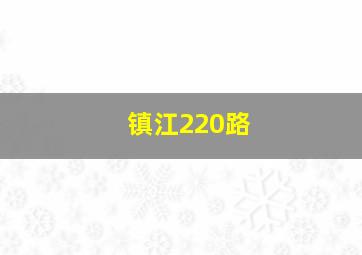 镇江220路